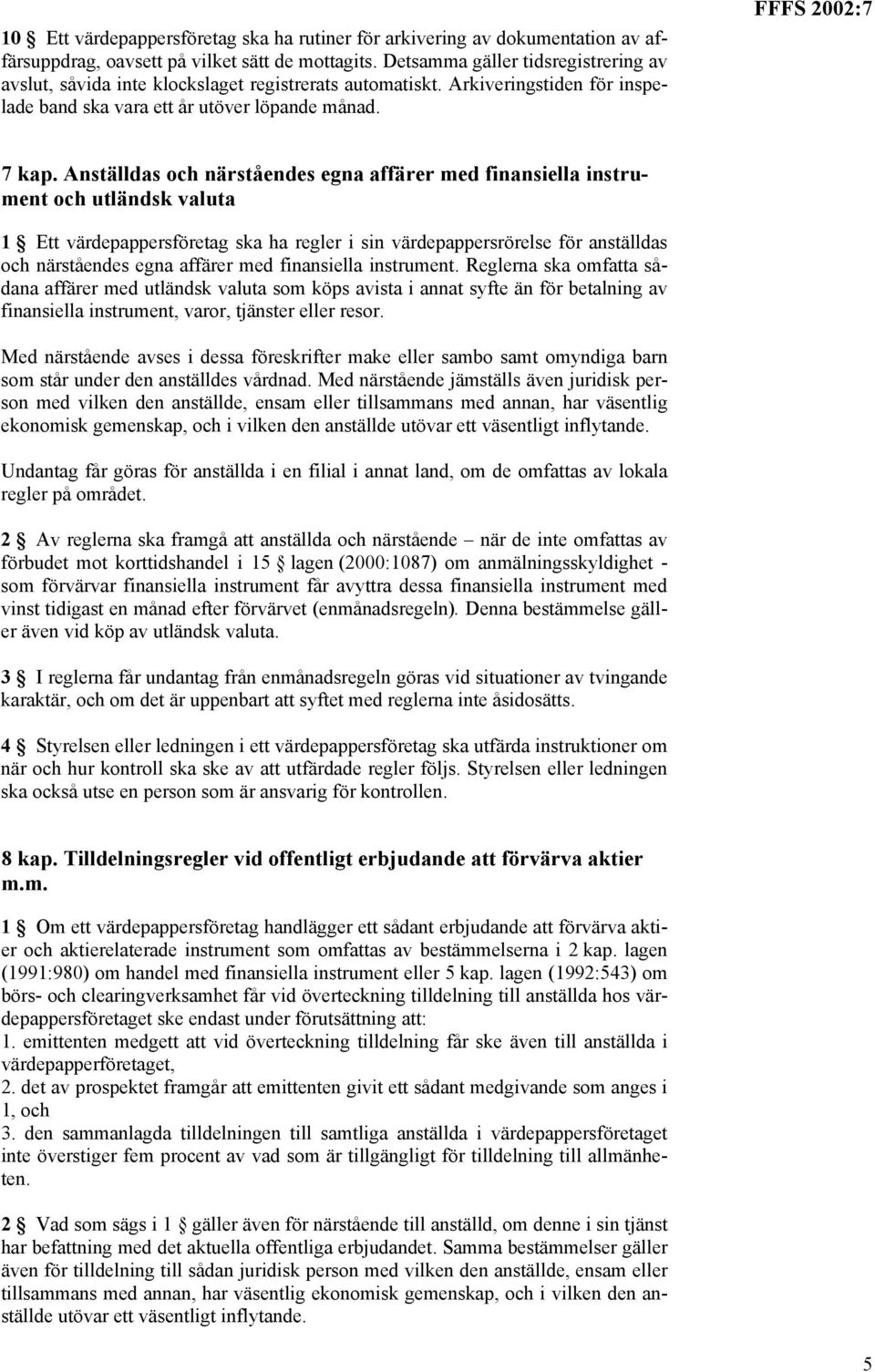 FFFS 2002:7

10 § Ett värdepappersföretag ska ha rutiner för arkivering av dokumentation av affärsuppdrag, oavsett på vilket sätt de mottagits. Detsamma gäller tidsregistrering av avslut, såvida inte klockslaget registrerats automatiskt. Arkiveringstiden för inspelade band ska vara ett år utöver löpande månad.

7 kap. Anställdas och närståendes egna affärer med finansiella instrument och utländsk valuta

1 § Ett värdepappersföretag ska ha regler i sin värdepappersrörelse för anställdas och närståendes egna affärer med finansiella instrument. Reglerna ska omfatta sådana affärer med utländsk valuta som köps avista i annat syfte än för betalning av finansiella instrument, varor, tjänster eller resor.

Med närstående avses i dessa föreskrifter make eller sambo samt omyndiga barn som står under den anställdes vårdnad. Med närstående jämställs även juridisk person med vilken den anställde, ensam eller tillsammans med annan, har väsentlig ekonomisk gemenskap, och i vilken den anställde utövar ett väsentligt inflytande.

Undantag får göras för anställda i en filial i annat land, om de omfattas av lokala regler på området.

2 § Av reglerna ska framgå att anställda och närstående – när de inte omfattas av förbudet mot korttidshandel i 15 § lagen (2000:1087) om anmälningsskyldighet - som förvärvar finansiella instrument får avyttra dessa finansiella instrument med vinst tidigast en månad efter förvärvet (enmånadsregeln). Denna bestämmelse gäller även vid köp av utländsk valuta.

3 § I reglerna får undantag från enmånadsregeln göras vid situationer av tvingande karaktär, och om det är uppenbart att syftet med reglerna inte åsidosätts.

4 § Styrelsen eller ledningen i ett värdepappersföretag ska utfärda instruktioner om när och hur kontroll ska ske av att utfärdade regler följs. Styrelsen eller ledningen ska också utse en person som är ansvarig för kontrollen.

8 kap. Tilldelningsregler vid offentligt erbjudande att förvärva aktier m.m.

1 § Om ett värdepappersföretag handlägger ett sådant erbjudande att förvärva aktier och aktierelaterade instrument som omfattas av bestämmelserna i 2 kap. lagen (1991:980) om handel med finansiella instrument eller 5 kap. lagen (1992:543) om börs- och clearingverksamhet får vid överteckning tilldelning till anställda hos värdepappersföretaget ske endast under förutsättning att:
1. emittenten medgett att vid överteckning tilldelning får ske även till anställda i värdepapperföretaget,
2. det av prospektet framgår att emittenten givit ett sådant medgivande som anges i 1, och
3. den sammanlagda tilldelningen till samtliga anställda i värdepappersföretaget inte överstiger fem procent av vad som är tillgängligt för tilldelning till allmänheten.

2 § Vad som sägs i 1 § gäller även för närstående till anställd, om denne i sin tjänst har befattning med det aktuella offentliga erbjudandet. Samma bestämmelser gäller även för tilldelning till sådan juridisk person med vilken den anställde, ensam eller tillsammans med annan, har väsentlig ekonomisk gemenskap, och i vilken den anställde utövar ett väsentligt inflytande.

5